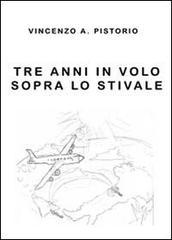 VINCENZO A. PISTORIO

TRE ANNI IN VOLO
SOPRA LO STIVALE